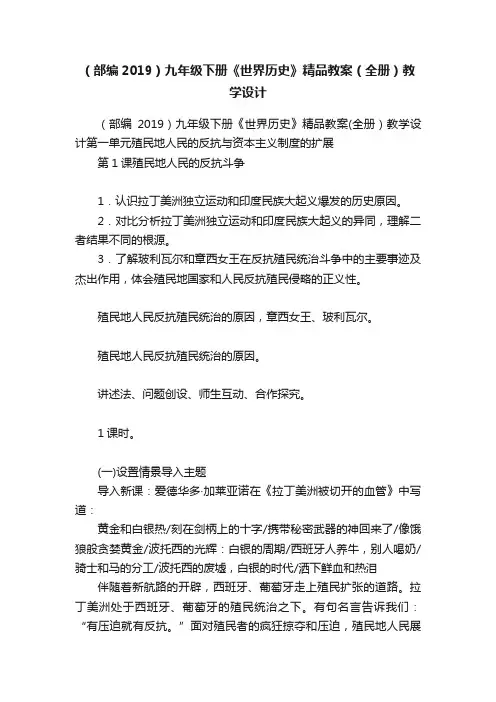 （部编 2019）九年级下册《世界历史》精品教案（全册）教学设计

（部编 2019）九年级下册《世界历史》精品教案(全册）教学设计第一单元殖民地人民的反抗与资本主义制度的扩展

第 1 课殖民地人民的反抗斗争

1．认识拉丁美洲独立运动和印度民族大起义爆发的历史原因。

2．对比分析拉丁美洲独立运动和印度民族大起义的异同，理解二者结果不同的根源。

3．了解玻利瓦尔和章西女王在反抗殖民统治斗争中的主要事迹及杰出作用，体会殖民地国家和人民反抗殖民侵略的正义性。

殖民地人民反抗殖民统治的原因，章西女王、玻利瓦尔。

殖民地人民反抗殖民统治的原因。

讲述法、问题创设、师生互动、合作探究。

1 课时。

(一)设置情景导入主题

导入新课：爱德华多·加莱亚诺在《拉丁美洲被切开的血管》中写道：

黄金和白银热/刻在剑柄上的十字/携带秘密武器的神回来了/像饿狼般贪婪黄金/波托西的光辉：白银的周期/西班牙人养牛，别人喝奶/骑士和马的分工/波托西的废墟，白银的时代/洒下鲜血和热泪

伴随着新航路的开辟，西班牙、葡萄牙走上殖民扩张的道路。拉丁美洲处于西班牙、葡萄牙的殖民统治之下。有句名言告诉我们：“有压迫就有反抗。”面对殖民者的疯狂掠夺和压迫，殖民地人民展